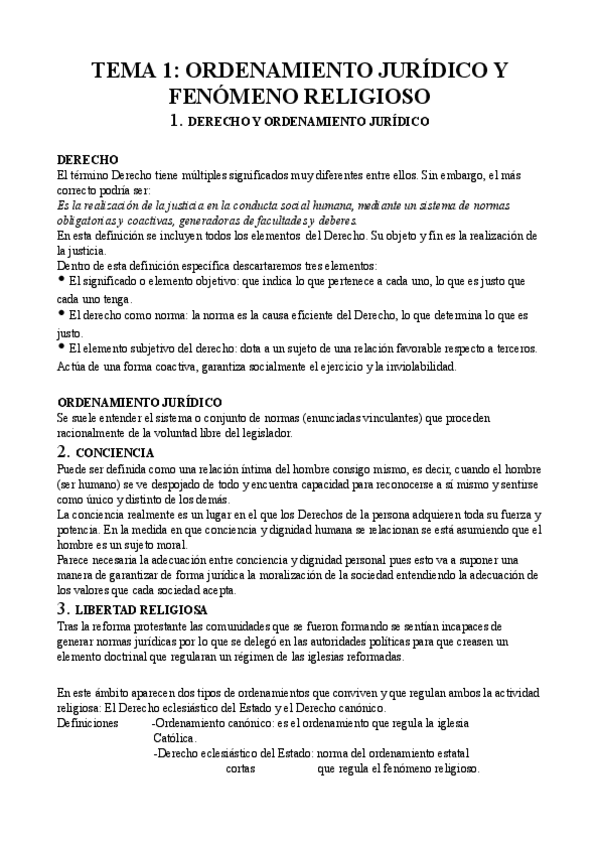 TEMA 1: ORDENAMIENTO JURÍDICO Y FENÓMENO RELIGIOSO

1. DERECHO Y ORDENAMIENTO JURÍDICO

DERECHO

El término Derecho tiene múltiples significados muy diferentes entre ellos. Sin embargo, el más correcto podría ser:

Es la realización de la justicia en la conducta social humana, mediante un sistema de normas obligatorias y coactivas, generadoras de facultades y deberes.

En esta definición se incluyen todos los elementos del Derecho. Su objeto y fin es la realización de la justicia.

Dentro de esta definición específica descartaremos tres elementos:

• El significado o elemento objetivo: que indica lo que pertenece a cada uno, lo que es justo que cada uno tenga.

• El derecho como norma: la norma es la causa eficiente del Derecho, lo que determina lo que es justo.

• El elemento subjetivo del derecho: dota a un sujeto de una relación favorable respecto a terceros. Actúa de una forma coactiva, garantiza socialmente el ejercicio y la inviolabilidad.

ORDENAMIENTO JURÍDICO

Se suele entender el sistema o conjunto de normas (enunciadas vinculantes) que proceden racionalmente de la voluntad libre del legislador.

2. CONCIENCIA

Puede ser definida como una relación íntima del hombre consigo mismo, es decir, cuando el hombre (ser humano) se ve despojado de todo y encuentra capacidad para reconocerse a sí mismo y sentirse como único y distinto de los demás.

La conciencia realmente es un lugar en el que los Derechos de la persona adquieren toda su fuerza y potencia. En la medida en que conciencia y dignidad humana se relacionan se está asumiendo que el hombre es un sujeto moral.

Parece necesaria la adecuación entre conciencia y dignidad personal pues esto va a suponer una manera de garantizar de forma jurídica la moralización de la sociedad entendiendo la adecuación de los valores que cada sociedad acepta.

3. LIBERTAD RELIGIOSA

Tras la reforma protestante las comunidades que se fueron formando se sentían incapaces de generar normas jurídicas por lo que se delegó en las autoridades políticas para que creasen un elemento doctrinal que regularan un régimen de las iglesias reformadas.

En este ámbito aparecen dos tipos de ordenamientos que conviven y que regulan ambos la actividad religiosa: El Derecho eclesiástico del Estado y el Derecho canónico.

Definiciones -Ordenamiento canónico: es el ordenamiento que regula la iglesia Católica.

-Derecho eclesiástico del Estado: norma del ordenamiento estatal cortas que regula el fenómeno religioso.